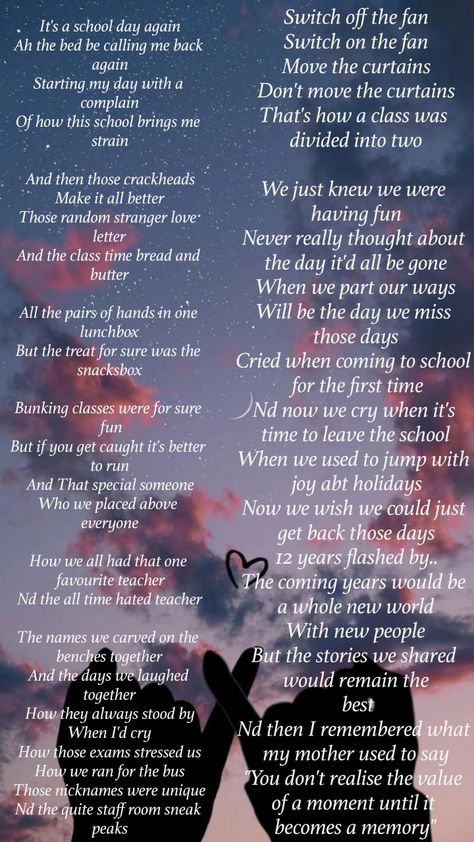 It's a school day again
Ah the bed be calling me back again
Starting my day with a complain
Of how this school brings me strain

And then those crackheads
Make it all better
Those random stranger love letter
And the class time bread and butter

All the pairs of hands in one lunchbox
But the treat for sure was the snacksbox

Bunking classes were for sure fun
But if you get caught it's better to run
And That special someone
Who we placed above everyone

How we all had that one favourite teacher
Nd the all time hated teacher

The names we carved on the benches together
And the days we laughed together
How they always stood by
When I'd cry
How those exams stressed us
How we ran for the bus
Those nicknames were unique
Nd the quite staff room sneak peaks

Switch off the fan
Switch on the fan
Move the curtains
Don't move the curtains
That's how a class was divided into two

We just knew we were having fun
Never really thought about the day it'd all be gone
When we part our ways
Will be the day we miss those days
Cried when coming to school for the first time
Nd now we cry when it's time to leave the school
When we used to jump with joy abt holidays
Now we wish we could just get back those days
12 years flashed by..
The coming years would be a whole new world
With new people
But the stories we shared would remain the best
Nd then I remembered what my mother used to say
"You don't realise the value of a moment until it becomes a memory"